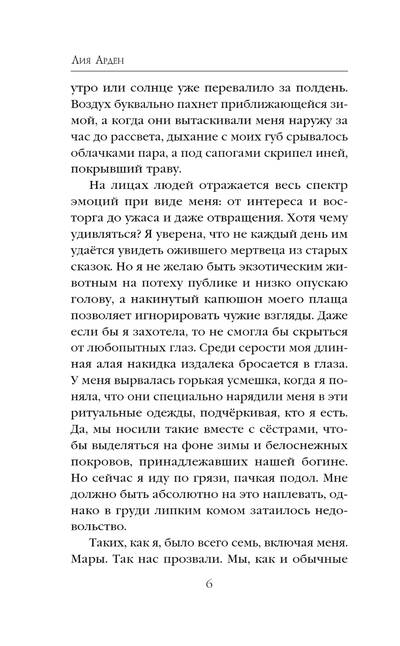 Лия Арден

утро или солнце уже перевалило за полдень. Воздух буквально пахнет приближающейся зимой, а когда они вытаскивали меня наружу за час до рассвета, дыхание с моих губ срывалось облачками пара, а под сапогами скрипел иней, покрывший траву.

На лицах людей отражается весь спектр эмоций при виде меня: от интереса и восторга до ужаса и даже отвращения. Хотя чему удивляться? Я уверена, что не каждый день им удаётся увидеть ожившего мертвеца из старых сказок. Но я не желаю быть экзотическим животным на потеху публике и низко опускаю голову, а накинутый капюшон моего плаща позволяет игнорировать чужие взгляды. Даже если бы я захотела, то не смогла бы скрыться от любопытных глаз. Среди серости моя длинная алая накидка издалека бросается в глаза. У меня вырвалась горькая усмешка, когда я поняла, что они специально нарядили меня в эти ритуальные одежды, подчёркивая, кто я есть. Да, мы носили такие вместе с сёстрами, чтобы выделяться на фоне зимы и белоснежных покровов, принадлежавших нашей богине. Но сейчас я иду по грязи, пачкая подол. Мне должно быть абсолютно на это наплевать, однако в груди липким комом затаилось недовольство.

Таких, как я, было всего семь, включая меня. Мары. Так нас прозвали. Мы, как и обычные

6